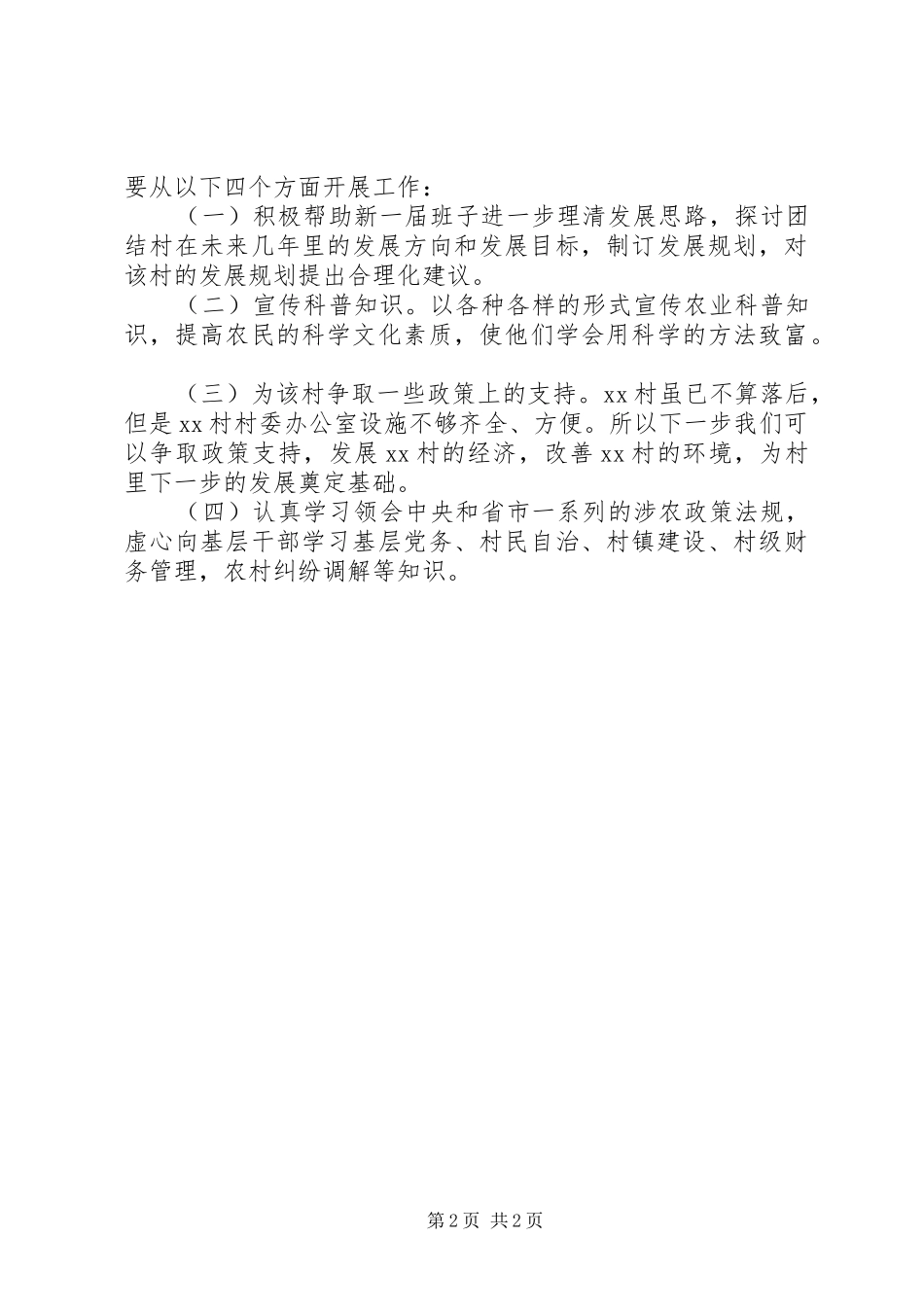 要从以下四个方面开展工作：

（一）积极帮助新一届班子进一步理清发展思路，探讨团结村在未来几年里的发展方向和发展目标，制订发展规划，对该村的发展规划提出合理化建议。

（二）宣传科普知识。以各种各样的形式宣传农业科普知识，提高农民的科学文化素质，使他们学会用科学的方法致富。

（三）为该村争取一些政策上的支持。xx村虽已不算落后，但是xx村村委办公室设施不够齐全、方便。所以下一步我们可以争取政策支持，发展xx村的经济，改善xx村的环境，为村里下一步的发展奠定基础。

（四）认真学习领会中央和省市一系列的涉农政策法规，虚心向基层干部学习基层党务、村民自治、村镇建设、村级财务管理，农村纠纷调解等知识。

第2页 共2页